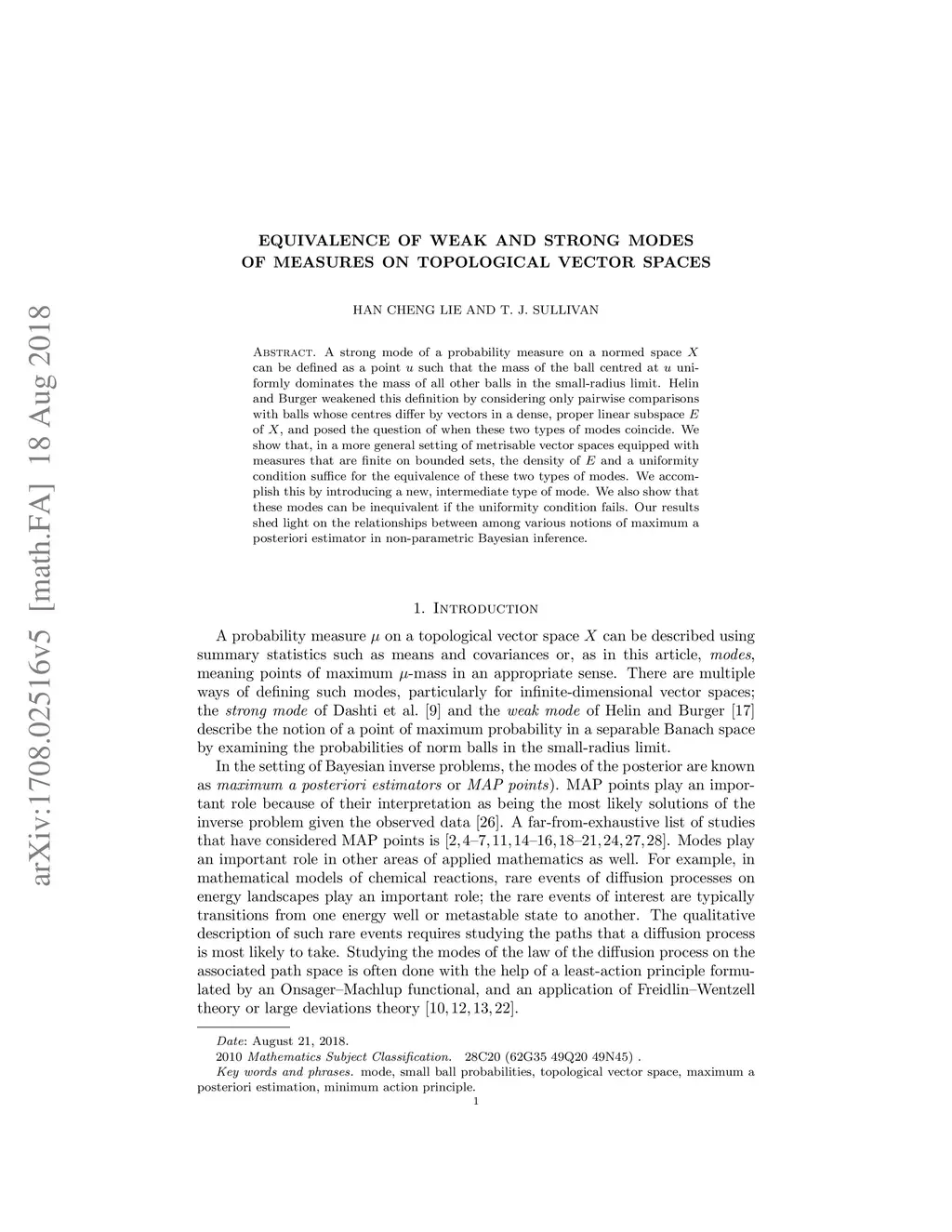 arXiv:1708.02516v5 [math.FA] 18 Aug 2018

EQUIVALENCE OF WEAK AND STRONG MODES OF MEASURES ON TOPOLOGICAL VECTOR SPACES

HAN CHENG LIE AND T. J. SULLIVAN

Abstract. A strong mode of a probability measure on a normed space $X$ can be defined as a point $u$ such that the mass of the ball centred at $u$ uniformly dominates the mass of all other balls in the small-radius limit. Helin and Burger weakened this definition by considering only pairwise comparisons with balls whose centres differ by vectors in a dense, proper linear subspace $E$ of $X$, and posed the question of when these two types of modes coincide. We show that, in a more general setting of metrisable vector spaces equipped with measures that are finite on bounded sets, the density of $E$ and a uniformity condition suffice for the equivalence of these two types of modes. We accomplish this by introducing a new, intermediate type of mode. We also show that these modes can be inequivalent if the uniformity condition fails. Our results shed light on the relationships between among various notions of maximum a posteriori estimator in non-parametric Bayesian inference.

1. Introduction

A probability measure $\mu$ on a topological vector space $X$ can be described using summary statistics such as means and covariances or, as in this article, modes, meaning points of maximum $\mu$-mass in an appropriate sense. There are multiple ways of defining such modes, particularly for infinite-dimensional vector spaces; the strong mode of Dashti et al. [9] and the weak mode of Helin and Burger [17] describe the notion of a point of maximum probability in a separable Banach space by examining the probabilities of norm balls in the small-radius limit.

In the setting of Bayesian inverse problems, the modes of the posterior are known as maximum a posteriori estimators or MAP points). MAP points play an important role because of their interpretation as being the most likely solutions of the inverse problem given the observed data [26]. A far-from-exhaustive list of studies that have considered MAP points is [2, 4–7, 11, 14–16, 18–21, 24, 27, 28]. Modes play an important role in other areas of applied mathematics as well. For example, in mathematical models of chemical reactions, rare events of diffusion processes on energy landscapes play an important role; the rare events of interest are typically transitions from one energy well or metastable state to another. The qualitative description of such rare events requires studying the paths that a diffusion process is most likely to take. Studying the modes of the law of the diffusion process on the associated path space is often done with the help of a least-action principle formulated by an Onsager–Machlup functional, and an application of Freidlin–Wentzell theory or large deviations theory [10, 12, 13, 22].

Date: August 21, 2018.
2010 Mathematics Subject Classification. 28C20 (62G35 49Q20 49N45) .
Key words and phrases. mode, small ball probabilities, topological vector space, maximum a posteriori estimation, minimum action principle.

1